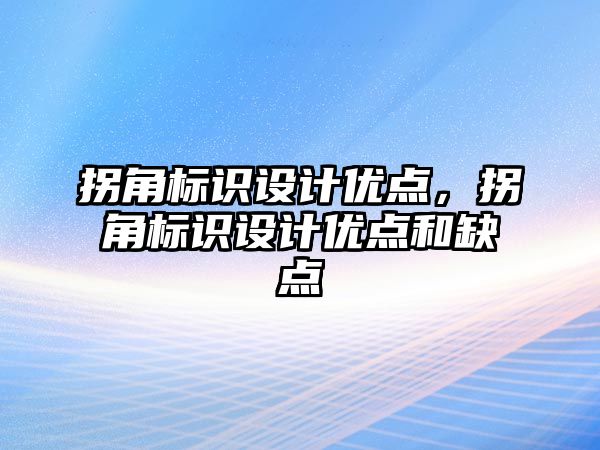 拐角标识设计优点，拐角标识设计优点和缺点